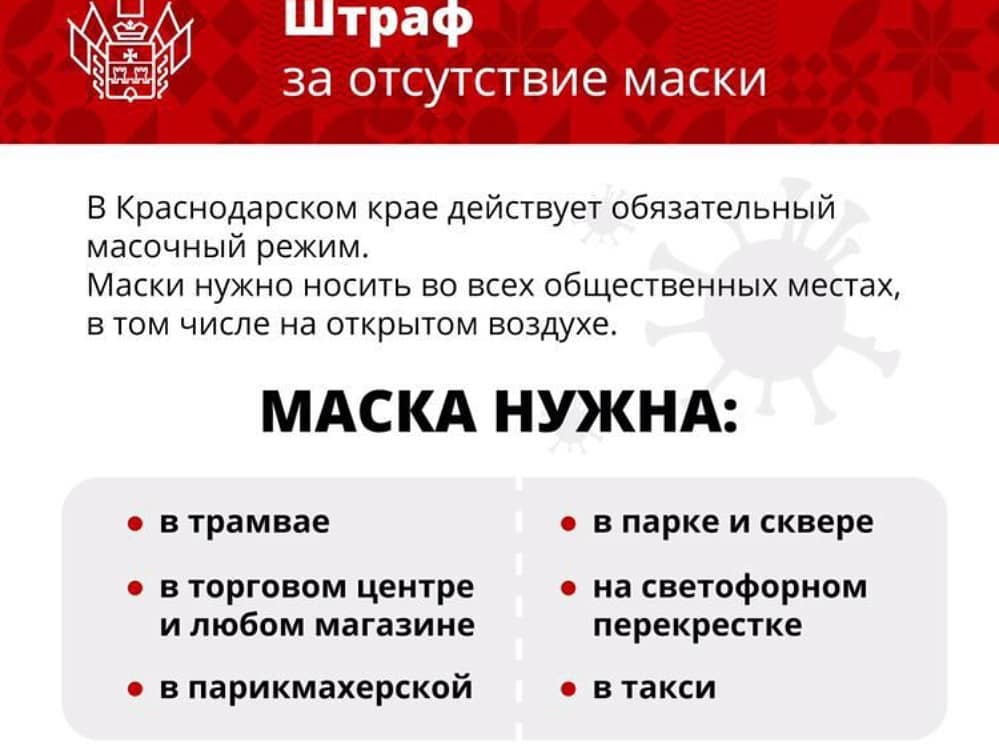 Штраф
за отсутствие маски

В Краснодарском крае действует обязательный масочный режим.
Маски нужно носить во всех общественных местах, в том числе на открытом воздухе.

МАСКА НУЖНА:

• в трамвае
• в торговом центре и любом магазине
• в парикмахерской

• в парке и сквере
• на светофорном перекрестке
• в такси